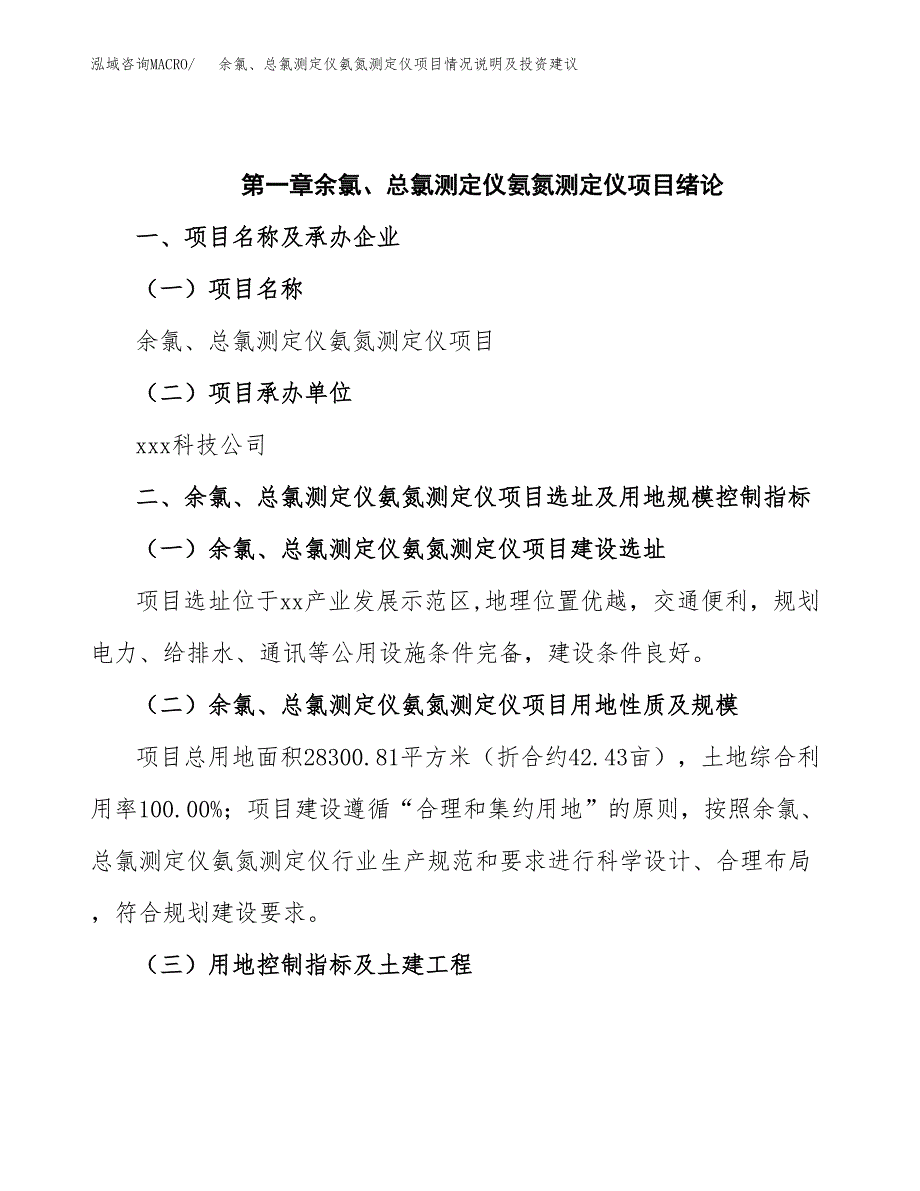 泓域咨询MACRO/　余氯、总氯测定仪氨氮测定仪项目情况说明及投资建议

第一章余氯、总氯测定仪氨氮测定仪项目绪论

一、项目名称及承办企业

（一）项目名称

余氯、总氯测定仪氨氮测定仪项目

（二）项目承办单位

xxx科技公司

二、余氯、总氯测定仪氨氮测定仪项目选址及用地规模控制指标

（一）余氯、总氯测定仪氨氮测定仪项目建设选址

项目选址位于xx产业发展示范区,地理位置优越，交通便利，规划电力、给排水、通讯等公用设施条件完备，建设条件良好。

（二）余氯、总氯测定仪氨氮测定仪项目用地性质及规模

项目总用地面积28300.81平方米（折合约42.43亩），土地综合利用率100.00%；项目建设遵循“合理和集约用地”的原则，按照余氯、总氯测定仪氨氮测定仪行业生产规范和要求进行科学设计、合理布局，符合规划建设要求。

（三）用地控制指标及土建工程